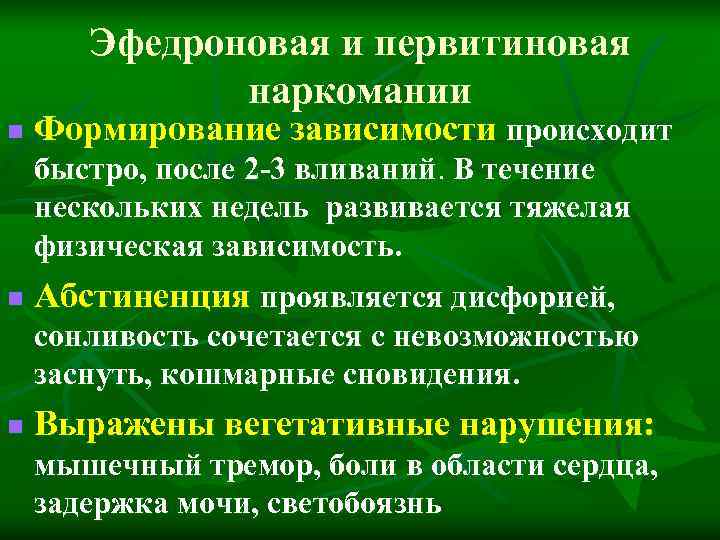 Эфедроновая и первитиновая наркомании

• Формирование зависимости происходит быстро, после 2-3 вливаний. В течение нескольких недель развивается тяжелая физическая зависимость.

• Абстиненция проявляется дисфорией, сонливость сочетается с невозможностью заснуть, кошмарные сновидения.

• Выражены вегетативные нарушения: мышечный тремор, боли в области сердца, задержка мочи, светобоязнь